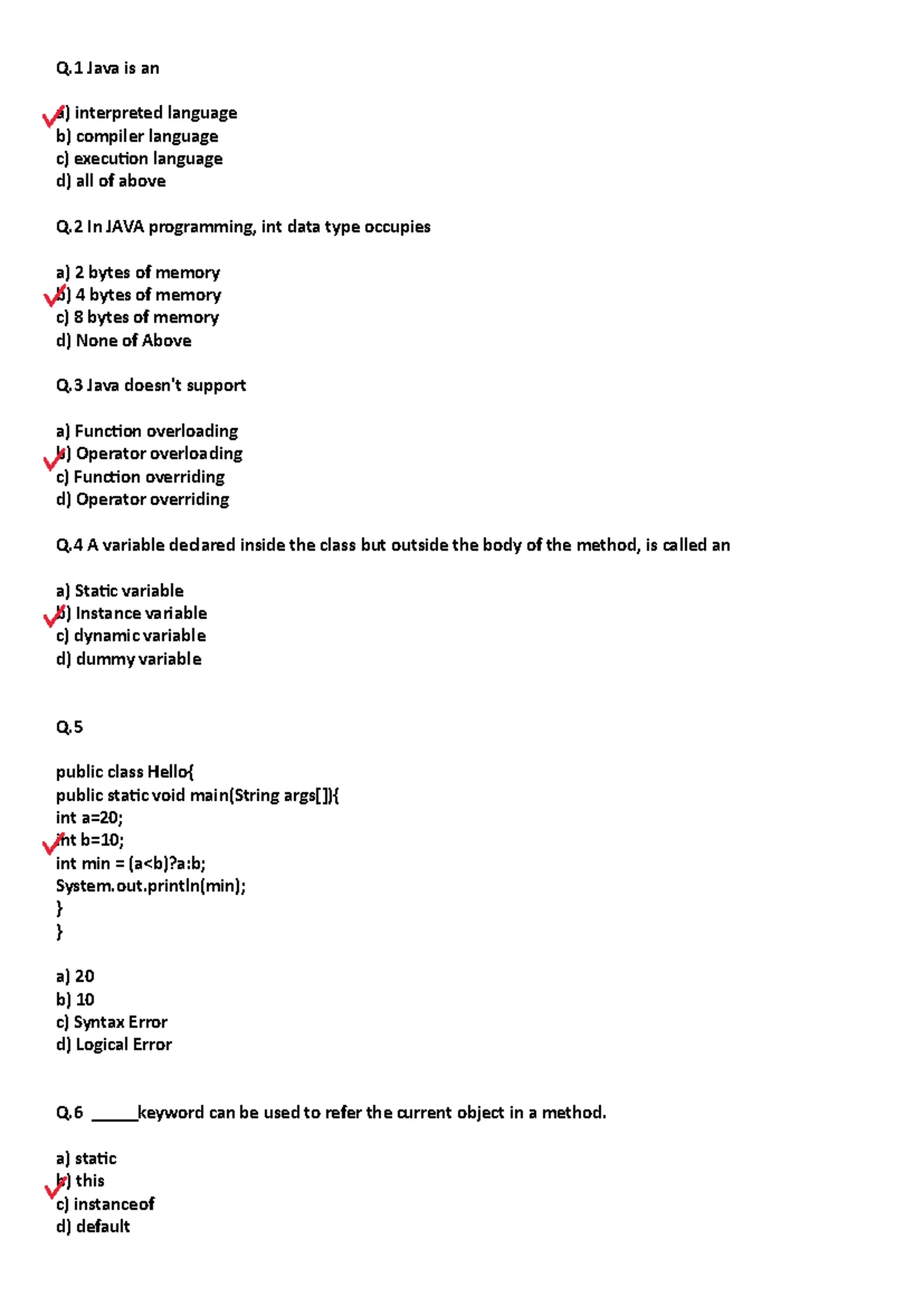 Q.1 Java is an

a) interpreted language
b) compiler language
c) execution language
d) all of above

Q.2 In JAVA programming, int data type occupies

a) 2 bytes of memory
b) 4 bytes of memory
c) 8 bytes of memory
d) None of Above

Q.3 Java doesn't support

a) Function overloading
b) Operator overloading
c) Function overriding
d) Operator overriding

Q.4 A variable declared inside the class but outside the body of the method, is called an

a) Static variable
b) Instance variable
c) dynamic variable
d) dummy variable

Q.5

public class Hello{
public static void main(String args[]){
int a=20;
int b=10;
int min = (a<b)?a:b;
System.out.println(min);
}
}

a) 20
b) 10
c) Syntax Error
d) Logical Error

Q.6 _____keyword can be used to refer the current object in a method.

a) static
b) this
c) instanceof
d) default